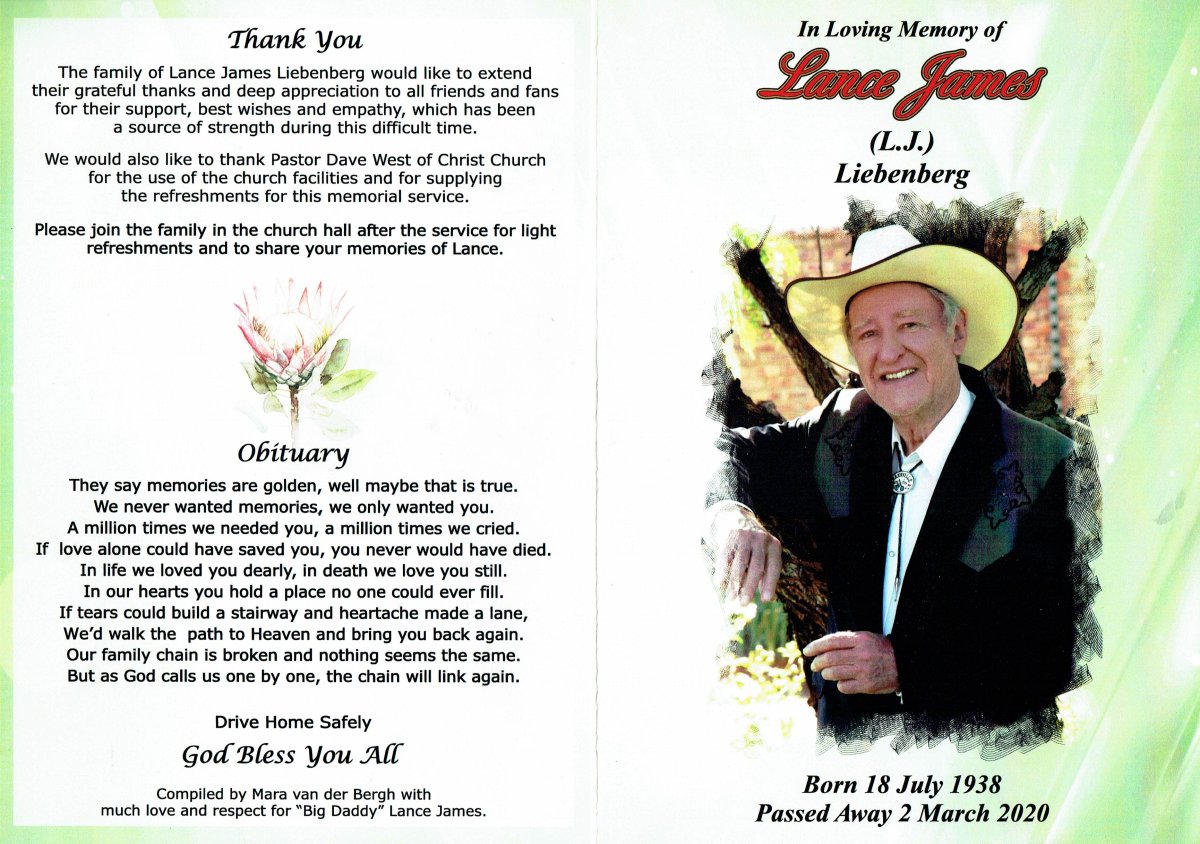 Thank You

The family of Lance James Liebenberg would like to extend their grateful thanks and deep appreciation to all friends and fans for their support, best wishes and empathy, which has been a source of strength during this difficult time.

We would also like to thank Pastor Dave West of Christ Church for the use of the church facilities and for supplying the refreshments for this memorial service.

Please join the family in the church hall after the service for light refreshments and to share your memories of Lance.

Obituary

They say memories are golden, well maybe that is true.
We never wanted memories, we only wanted you.
A million times we needed you, a million times we cried.
If love alone could have saved you, you never would have died.
In life we loved you dearly, in death we love you still.
In our hearts you hold a place no one could ever fill.
If tears could build a stairway and heartache made a lane,
We'd walk the path to Heaven and bring you back again.
Our family chain is broken and nothing seems the same.
But as God calls us one by one, the chain will link again.

Drive Home Safely

God Bless You All

Compiled by Mara van der Bergh with much love and respect for "Big Daddy" Lance James.

In Loving Memory of

Lance James

(L.J.)

Liebenberg

Born 18 July 1938
Passed Away 2 March 2020